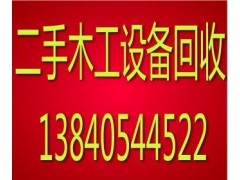 二手木工设备回收

13840544522